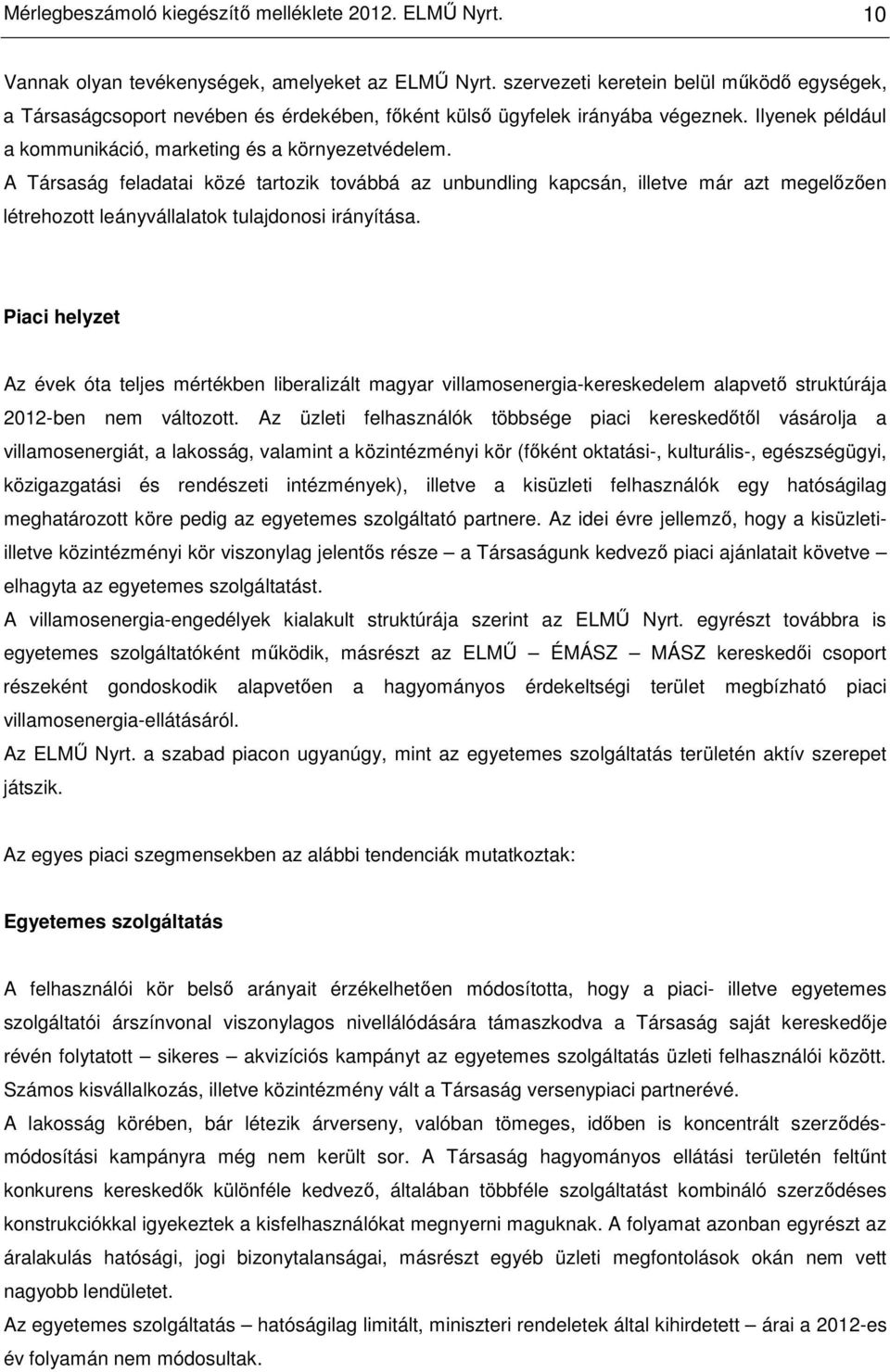 Mérlegbeszámoló kiegészítő melléklete 2012. ELMŰ Nyrt. 10

Vannak olyan tevékenységek, amelyeket az ELMŰ Nyrt. szervezeti keretein belül működő egységek, a Társaságcsoport nevében és érdekében, főként külső ügyfelek irányába végeznek. Ilyenek például a kommunikáció, marketing és a környezetvédelem.
A Társaság feladatai közé tartozik továbbá az unbundling kapcsán, illetve már azt megelőzően létrehozott leányvállalatok tulajdonosi irányítása.

Piaci helyzet

Az évek óta teljes mértékben liberalizált magyar villamosenergia-kereskedelem alapvető struktúrája 2012-ben nem változott. Az üzleti felhasználók többsége piaci kereskedőtől vásárolja a villamosenergiát, a lakosság, valamint a közintézményi kör (főként oktatási-, kulturális-, egészségügyi, közigazgatási és rendészeti intézmények), illetve a kisüzleti felhasználók egy hatóságilag meghatározott köre pedig az egyetemes szolgáltató partnere. Az idei évre jellemző, hogy a kisüzleti- illetve közintézményi kör viszonylag jelentős része – a Társaságunk kedvező piaci ajánlatait követve – elhagyta az egyetemes szolgáltatást.
A villamosenergia-engedélyek kialakult struktúrája szerint az ELMŰ Nyrt. egyrészt továbbra is egyetemes szolgáltatóként működik, másrészt az ELMŰ – ÉMÁSZ – MÁSZ kereskedői csoport részeként gondoskodik alapvetően a hagyományos érdekeltségi terület megbízható piaci villamosenergia-ellátásáról.
Az ELMŰ Nyrt. a szabad piacon ugyanúgy, mint az egyetemes szolgáltatás területén aktív szerepet játszik.

Az egyes piaci szegmensekben az alábbi tendenciák mutatkoztak:

Egyetemes szolgáltatás

A felhasználói kör belső arányait érzékelhetően módosította, hogy a piaci- illetve egyetemes szolgáltatói árszínvonal viszonylagos nivellálódására támaszkodva a Társaság saját kereskedője révén folytatott – sikeres – akvizíciós kampányt az egyetemes szolgáltatás üzleti felhasználói között. Számos kisvállalkozás, illetve közintézmény vált a Társaság versenypiaci partnerévé.
A lakosság körében, bár létezik árverseny, valóban tömeges, időben is koncentrált szerződésmódosítási kampányra még nem került sor. A Társaság hagyományos ellátási területén feltűnt konkurens kereskedők különféle kedvező, általában többféle szolgáltatást kombináló szerződéses konstrukciókkal igyekeztek a kisfelhasználókat megnyerni maguknak. A folyamat azonban egyrészt az áralakulás hatósági, jogi bizonytalanságai, másrészt egyéb üzleti megfontolások okán nem vett nagyobb lendületet.
Az egyetemes szolgáltatás – hatóságilag limitált, miniszteri rendeletek által kihirdetett – árai a 2012-es év folyamán nem módosultak.